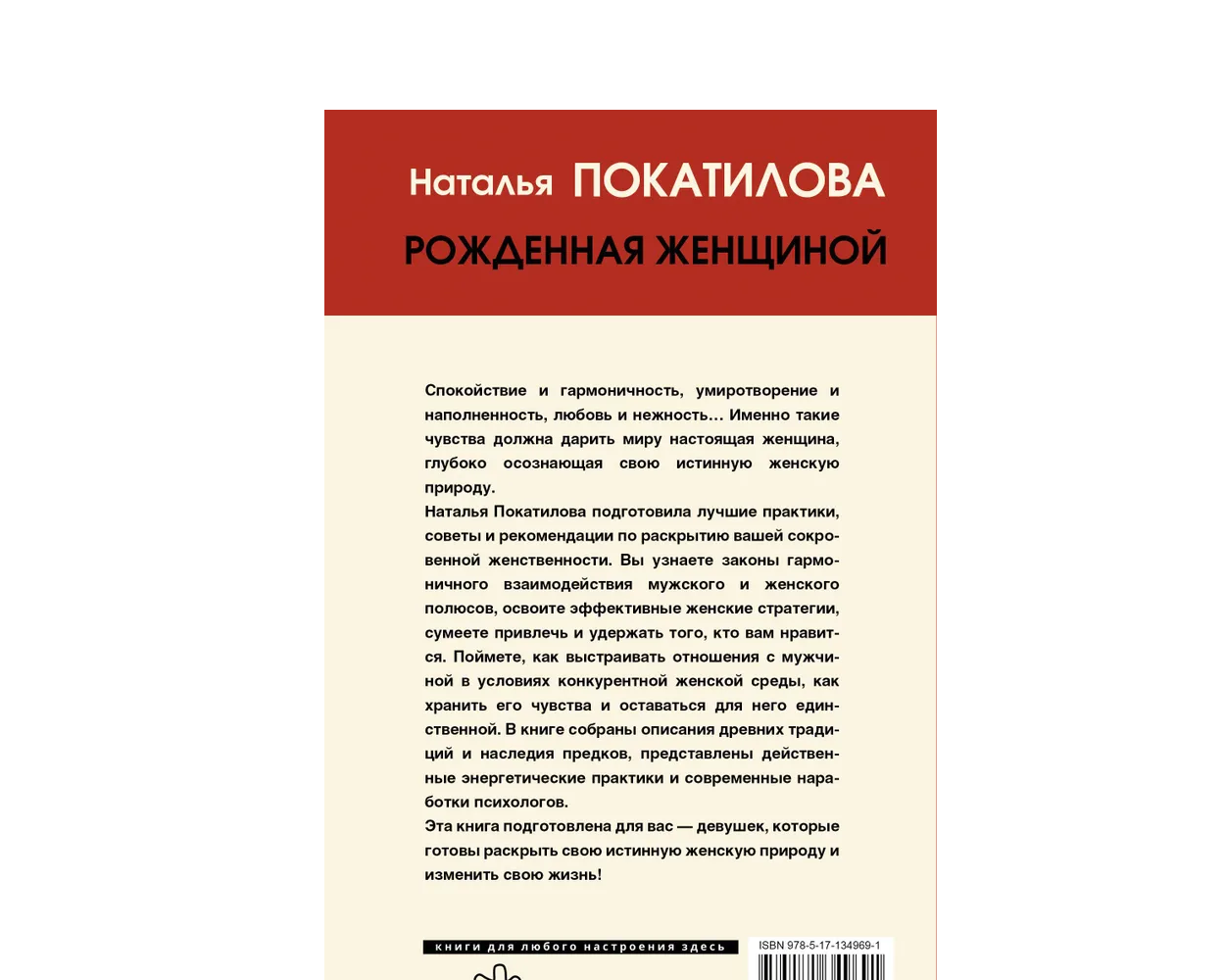 Наталья ПОКАТИЛОВА

РОЖДЕННАЯ ЖЕНЩИНОЙ

Спокойствие и гармоничность, умиротворение и наполненность, любовь и нежность… Именно такие чувства должна дарить миру настоящая женщина, глубоко осознающая свою истинную женскую природу.

Наталья Покатилова подготовила лучшие практики, советы и рекомендации по раскрытию вашей сокровенной женственности. Вы узнаете законы гармоничного взаимодействия мужского и женского полюсов, освоите эффективные женские стратегии, сумеете привлечь и удержать того, кто вам нравится. Поймете, как выстраивать отношения с мужчиной в условиях конкурентной женской среды, как хранить его чувства и оставаться для него единственной. В книге собраны описания древних традиций и наследия предков, представлены действенные энергетические практики и современные наработки психологов.

Эта книга подготовлена для вас — девушек, которые готовы раскрыть свою истинную женскую природу и изменить свою жизнь!

книги для любого настроения здесь

ISBN 978-5-17-134969-1